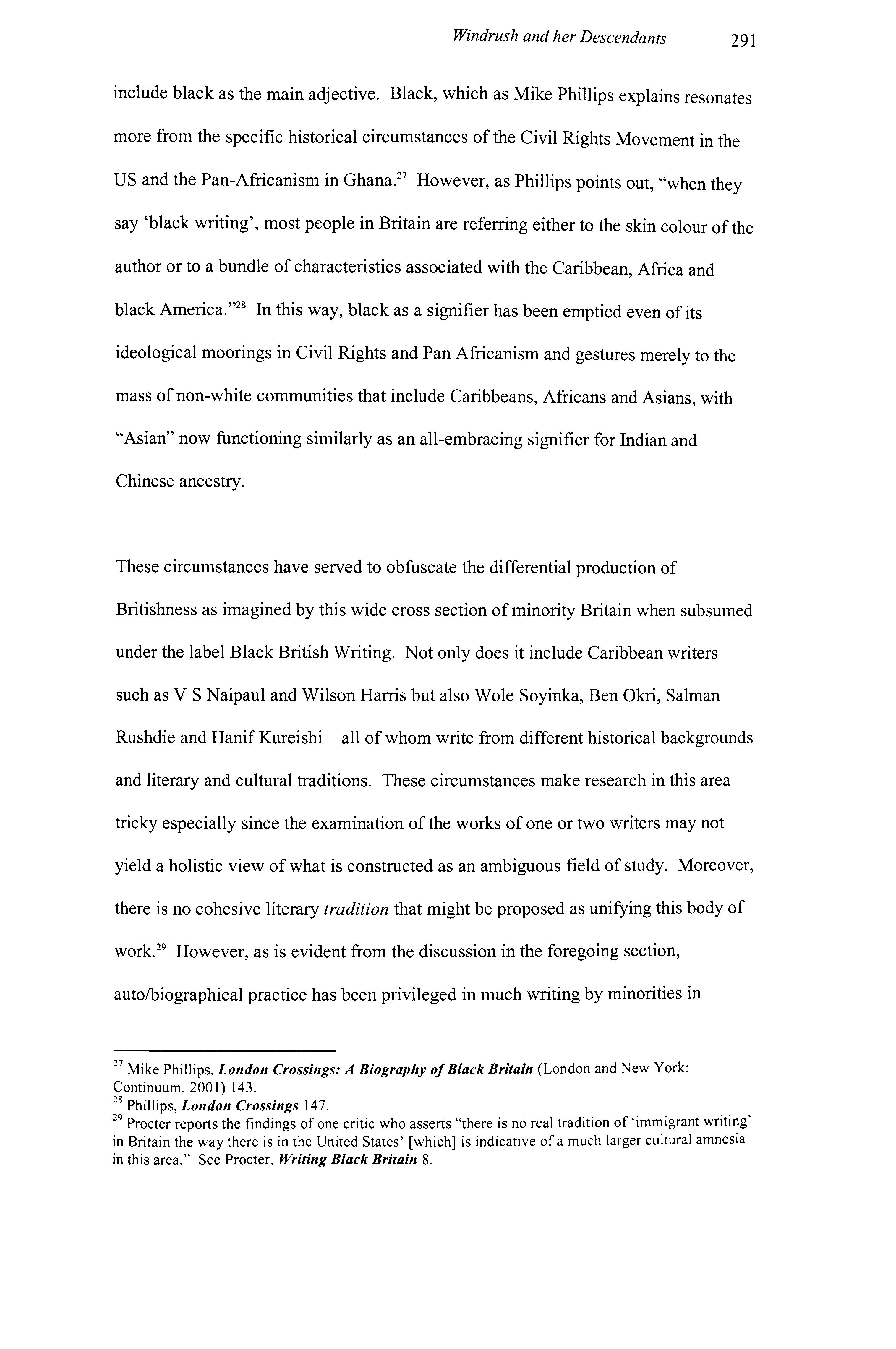 Windrush and her Descendants 291

include black as the main adjective. Black, which as Mike Phillips explains resonates more from the specific historical circumstances of the Civil Rights Movement in the US and the Pan-Africanism in Ghana.$^{27}$ However, as Phillips points out, "when they say 'black writing', most people in Britain are referring either to the skin colour of the author or to a bundle of characteristics associated with the Caribbean, Africa and black America."$^{28}$ In this way, black as a signifier has been emptied even of its ideological moorings in Civil Rights and Pan Africanism and gestures merely to the mass of non-white communities that include Caribbeans, Africans and Asians, with "Asian" now functioning similarly as an all-embracing signifier for Indian and Chinese ancestry.

These circumstances have served to obfuscate the differential production of Britishness as imagined by this wide cross section of minority Britain when subsumed under the label Black British Writing. Not only does it include Caribbean writers such as V S Naipaul and Wilson Harris but also Wole Soyinka, Ben Okri, Salman Rushdie and Hanif Kureishi – all of whom write from different historical backgrounds and literary and cultural traditions. These circumstances make research in this area tricky especially since the examination of the works of one or two writers may not yield a holistic view of what is constructed as an ambiguous field of study. Moreover, there is no cohesive literary tradition that might be proposed as unifying this body of work.$^{29}$ However, as is evident from the discussion in the foregoing section, auto/biographical practice has been privileged in much writing by minorities in

$^{27}$ Mike Phillips, London Crossings: A Biography of Black Britain (London and New York: Continuum, 2001) 143.
$^{28}$ Phillips, London Crossings 147.
$^{29}$ Procter reports the findings of one critic who asserts "there is no real tradition of 'immigrant writing' in Britain the way there is in the United States' [which] is indicative of a much larger cultural amnesia in this area." See Procter, Writing Black Britain 8.